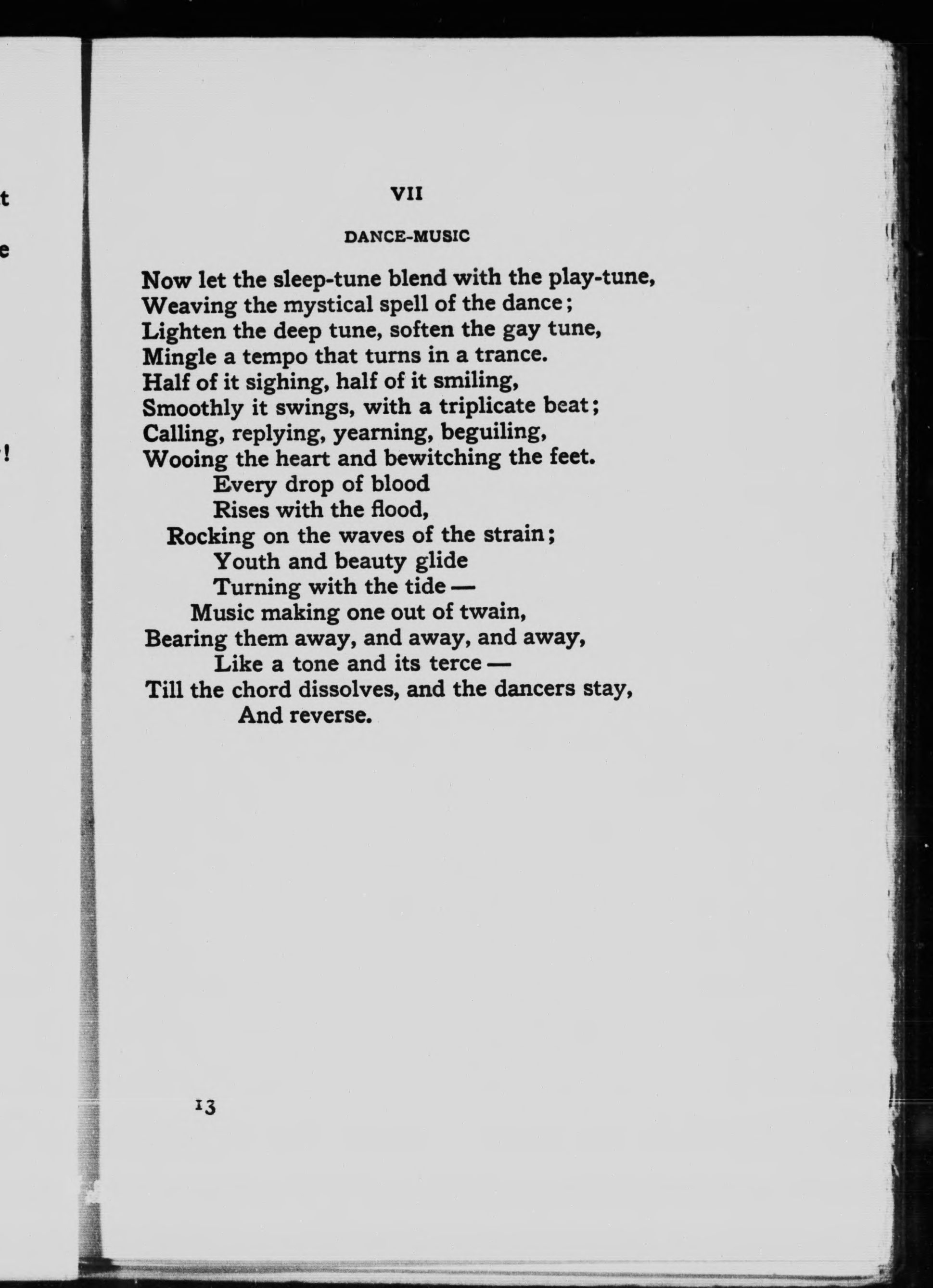 t

e

!

VII

DANCE-MUSIC

Now let the sleep-tune blend with the play-tune,
Weaving the mystical spell of the dance;
Lighten the deep tune, soften the gay tune,
Mingle a tempo that turns in a trance.
Half of it sighing, half of it smiling,
Smoothly it swings, with a triplicate beat;
Calling, replying, yearning, beguiling,
Wooing the heart and bewitching the feet.
Every drop of blood
Rises with the flood,
Rocking on the waves of the strain;
Youth and beauty glide
Turning with the tide —
Music making one out of twain,
Bearing them away, and away, and away,
Like a tone and its terce —
Till the chord dissolves, and the dancers stay,
And reverse.

13